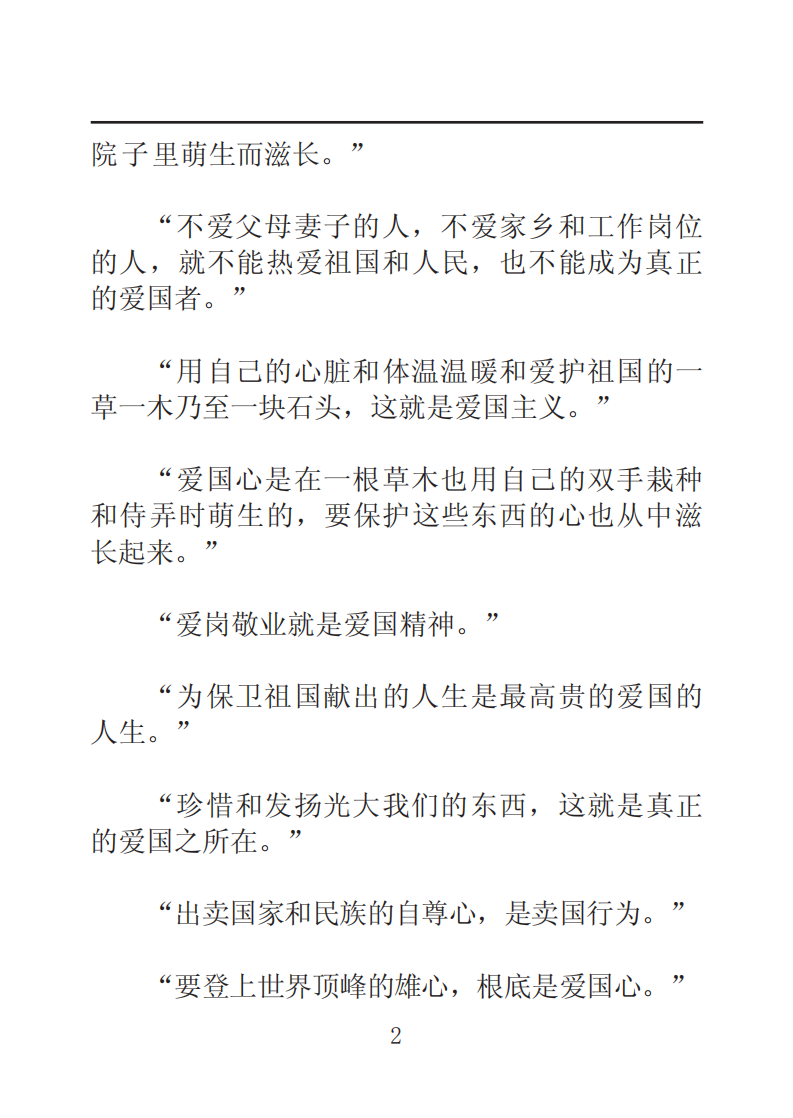 院子里萌生而滋长。”

“不爱父母妻子的人，不爱家乡和工作岗位的人，就不能热爱祖国和人民，也不能成为真正的爱国者。”

“用自己的心脏和体温温暖和爱护祖国的一草一木乃至一块石头，这就是爱国主义。”

“爱国心是在一根草木也用自己的双手栽种和侍弄时萌生的，要保护这些东西的心也从中滋长起来。”

“爱岗敬业就是爱国精神。”

“为保卫祖国献出的人生是最高贵的爱国的人生。”

“珍惜和发扬光大我们的东西，这就是真正的爱国之所在。”

“出卖国家和民族的自尊心，是卖国行为。”

“要登上世界顶峰的雄心，根底是爱国心。”

2